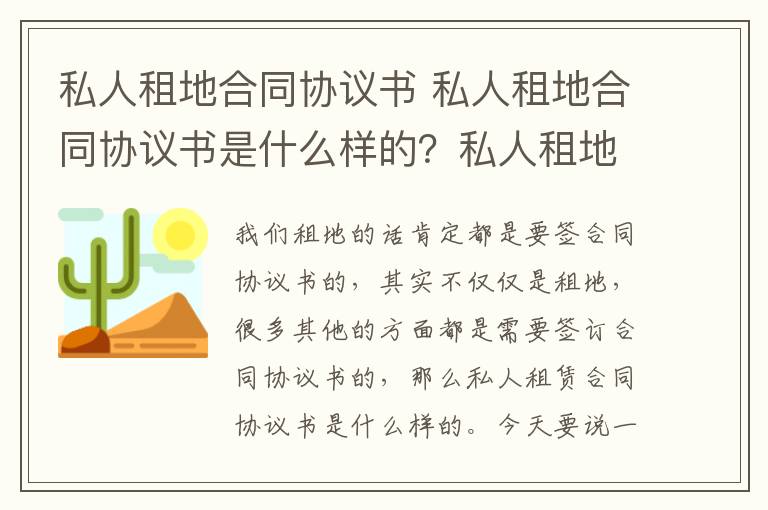 私人租地合同协议书 私人租地合同协议书是什么样的？私人租地

我们租地的话肯定都是要签合同协议书的，其实不仅仅是租地，很多其他的方面都是需要签订合同协议书的，那么私人租赁合同协议书是什么样的。今天要说一